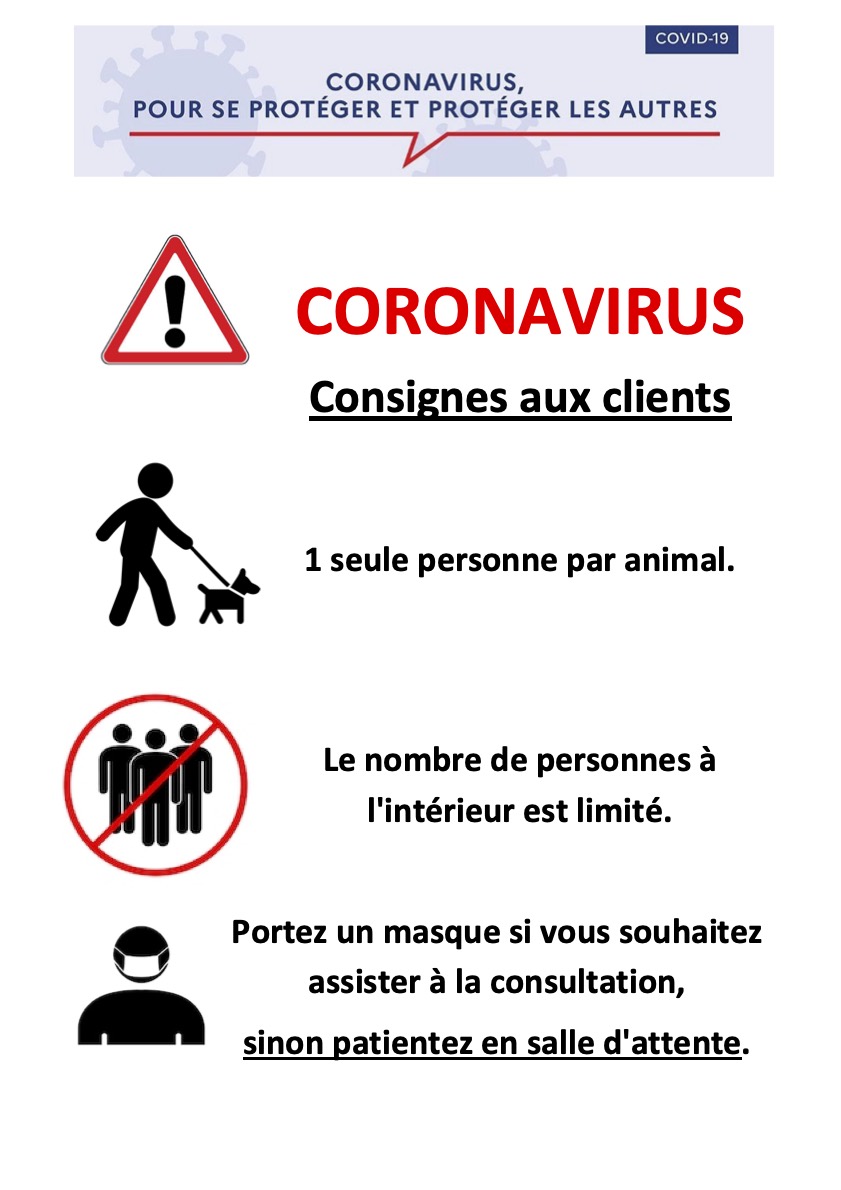 COVID-19

CORONAVIRUS,
POUR SE PROTÉGER ET PROTÉGER LES AUTRES

CORONAVIRUS

Consignes aux clients

1 seule personne par animal.

Le nombre de personnes à l'intérieur est limité.

Portez un masque si vous souhaitez assister à la consultation, sinon patientez en salle d'attente.